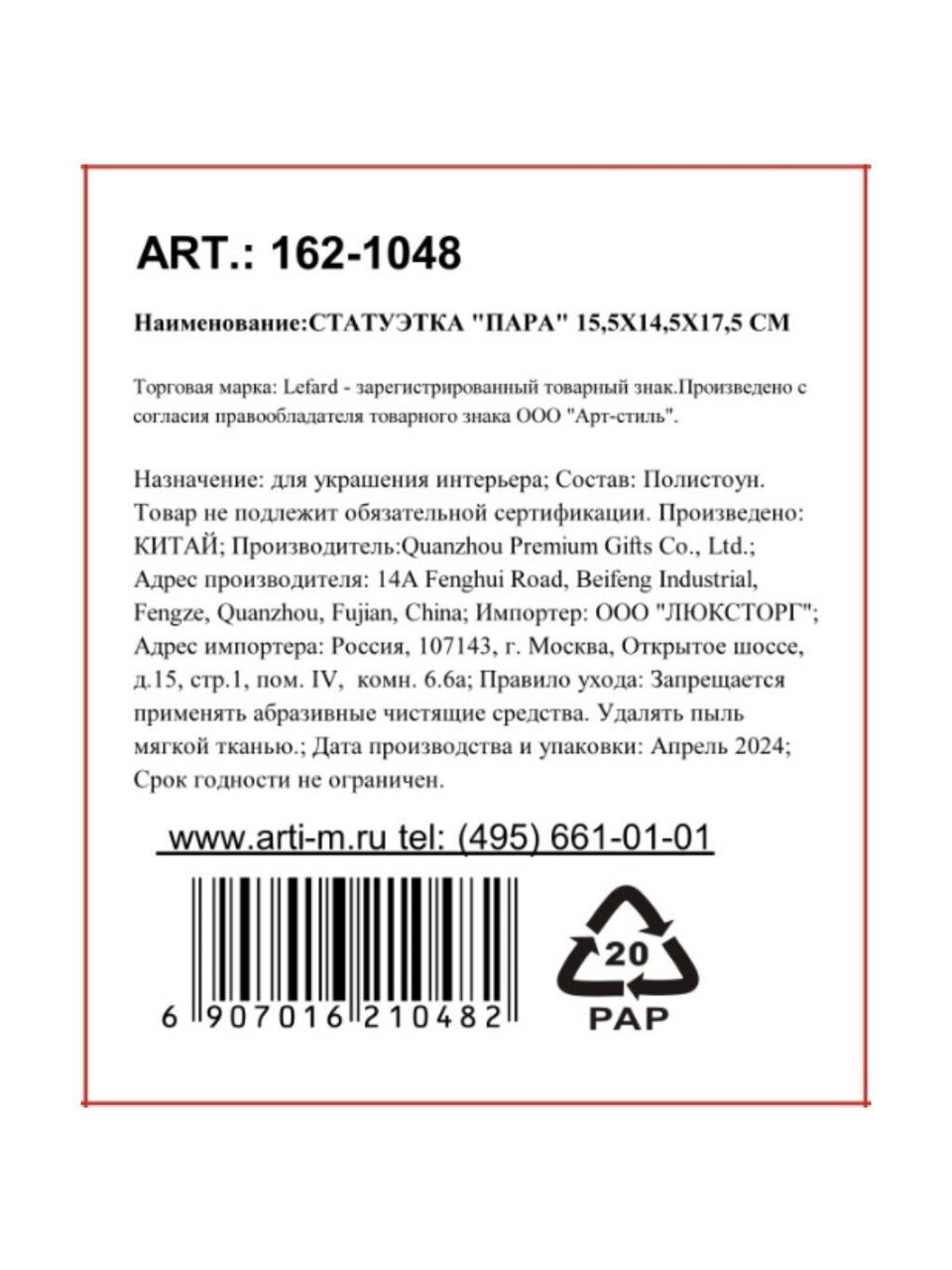 ART.: 162-1048

Наименование:СТАТУЭТКА "ПАРА" 15,5Х14,5Х17,5 СМ

Торговая марка: Lefard - зарегистрированный товарный знак.Произведено с согласия правообладателя товарного знака ООО "Арт-стиль".

Назначение: для украшения интерьера; Состав: Полистоун. Товар не подлежит обязательной сертификации. Произведено: КИТАЙ; Производитель:Quanzhou Premium Gifts Co., Ltd.; Адрес производителя: 14A Fenghui Road, Beifeng Industrial, Fengze, Quanzhou, Fujian, China; Импортер: ООО "ЛЮКСТОРГ"; Адрес импортера: Россия, 107143, г. Москва, Открытое шоссе, д.15, стр.1, пом. IV, комн. 6.6а; Правило ухода: Запрещается применять абразивные чистящие средства. Удалять пыль мягкой тканью.; Дата производства и упаковки: Апрель 2024; Срок годности не ограничен.

www.arti-m.ru tel: (495) 661-01-01

6 907016 210482

20
PAP